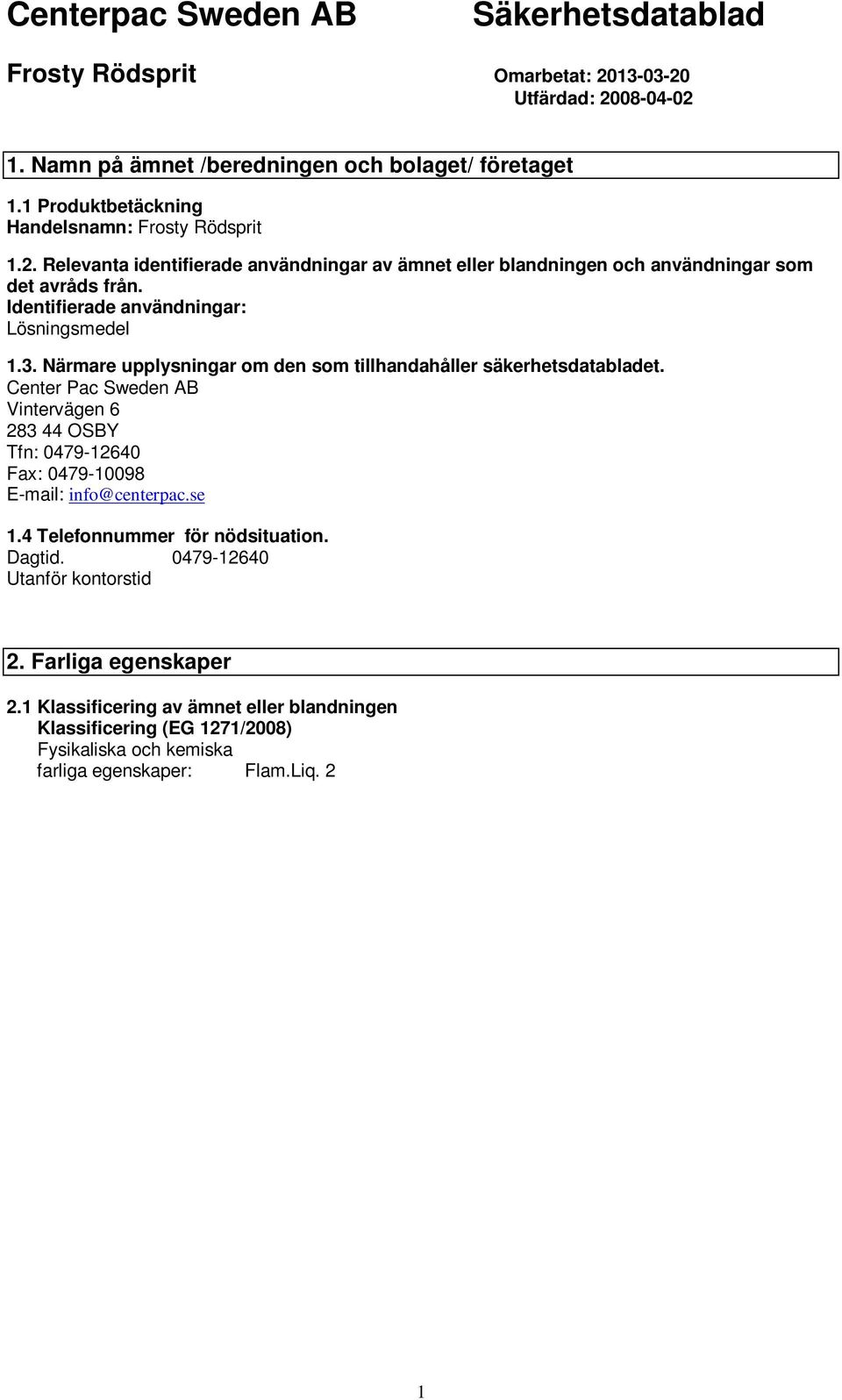 Centerpac Sweden AB Säkerhetsdatablad

Frosty Rödsprit

Omarbetat: 2013-03-20
Utfärdad: 2008-04-02

1. Namn på ämnet /beredningen och bolaget/ företaget

1.1 Produktbetäckning
Handelsnamn: Frosty Rödsprit

1.2. Relevanta identifierade användningar av ämnet eller blandningen och användningar som det avråds från.
Identifierade användningar:
Lösningsmedel

1.3. Närmare upplysningar om den som tillhandahåller säkerhetsdatabladet.
Center Pac Sweden AB
Vintervägen 6
283 44 OSBY
Tfn: 0479-12640
Fax: 0479-10098
E-mail: info@centerpac.se

1.4 Telefonnummer för nödsituation.
Dagtid. 0479-12640
Utanför kontorstid

2. Farliga egenskaper

2.1 Klassificering av ämnet eller blandningen
Klassificering (EG 1271/2008)
Fysikaliska och kemiska
farliga egenskaper: Flam.Liq. 2

1